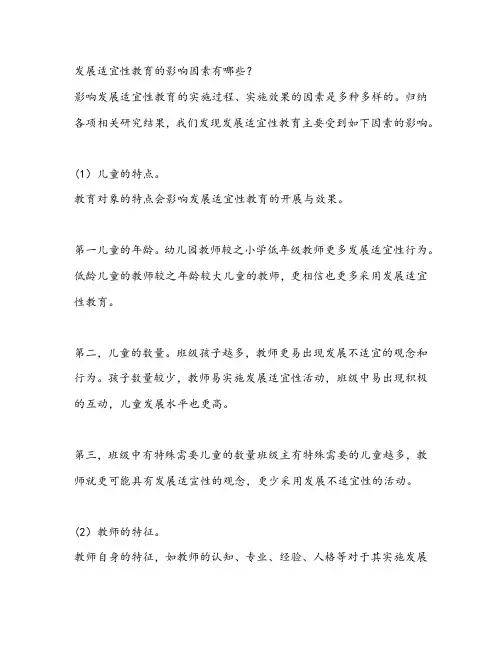 发展适宜性教育的影响因素有哪些?

影响发展适宜性教育的实施过程、实施效果的因素是多种多样的。归纳各项相关研究结果,我们发现发展适宜性教育主要受到如下因素的影响。

(1)儿童的特点。

教育对象的特点会影响发展适宜性教育的开展与效果。

第一儿童的年龄。幼儿园教师较之小学低年级教师更多发展适宜性行为。低龄儿童的教师较之年龄较大儿童的教师,更相信也更多采用发展适宜性教育。

第二,儿童的数量。班级孩子越多,教师更易出现发展不适宜的观念和行为。孩子数量较少,教师易实施发展适宜性活动,班级中易出现积极的互动,儿童发展水平也更高。

第三,班级中有特殊需要儿童的数量班级主有特殊需要的儿童越多,教师就更可能具有发展适宜性的观念,更少采用发展不适宜性的活动。

(2)教师的特征。

教师自身的特征,如教师的认知、专业、经验、人格等对于其实施发展